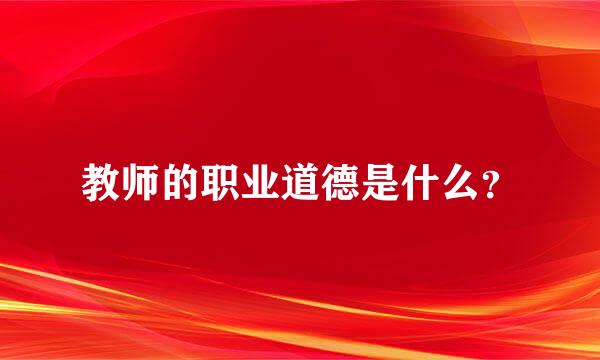 教师的职业道德是什么？